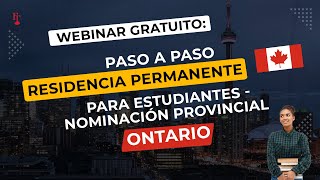 WEBINAR GRATUITO:

PASO A PASO
RESIDENCIA PERMANENTE
PARA ESTUDIANTES - NOMINACIÓN PROVINCIAL
ONTARIO